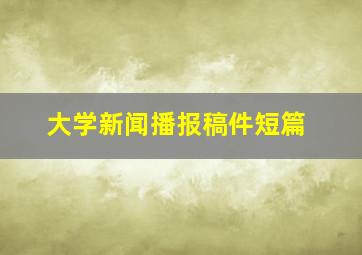 大学新闻播报稿件短篇